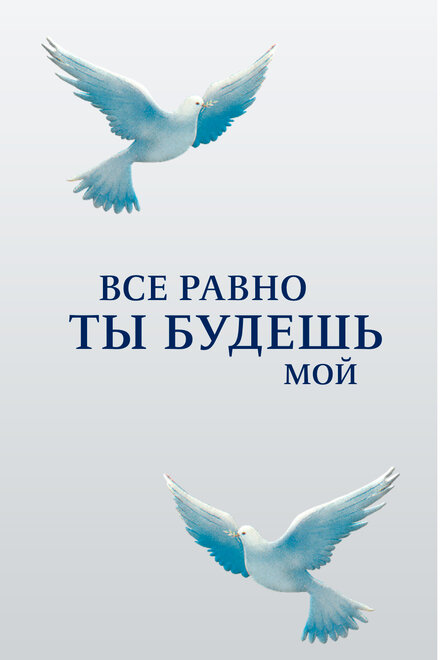 ВСЕ РАВНО
ТЫ БУДЕШЬ
МОЙ